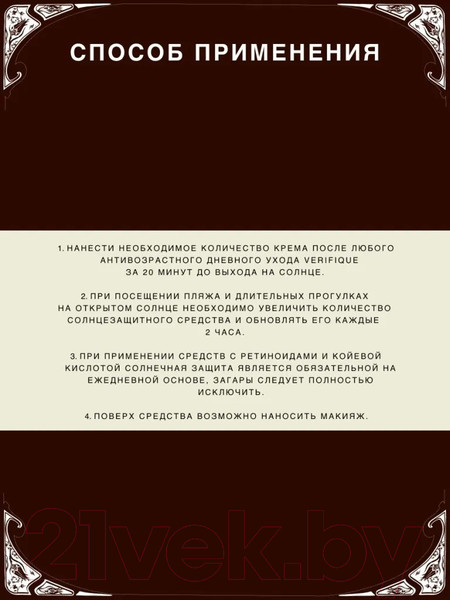 СПОСОБ ПРИМЕНЕНИЯ

1. НАНЕСТИ НЕОБХОДИМОЕ КОЛИЧЕСТВО КРЕМА ПОСЛЕ ЛЮБОГО АНТИВОЗРАСТНОГО ДНЕВНОГО УХОДА VERIFIQUE ЗА 20 МИНУТ ДО ВЫХОДА НА СОЛНЦЕ.

2. ПРИ ПОСЕЩЕНИИ ПЛЯЖА И ДЛИТЕЛЬНЫХ ПРОГУЛКАХ НА ОТКРЫТОМ СОЛНЦЕ НЕОБХОДИМО УВЕЛИЧИТЬ КОЛИЧЕСТВО СОЛНЦЕЗАЩИТНОГО СРЕДСТВА И ОБНОВЛЯТЬ ЕГО КАЖДЫЕ 2 ЧАСА.

3. ПРИ ПРИМЕНЕНИИ СРЕДСТВ С РЕТИНОИДАМИ И КОЙЕВОЙ КИСЛОТОЙ СОЛНЕЧНАЯ ЗАЩИТА ЯВЛЯЕТСЯ ОБЯЗАТЕЛЬНОЙ НА ЕЖЕДНЕВНОЙ ОСНОВЕ, ЗАГАРЫ СЛЕДУЕТ ПОЛНОСТЬЮ ИСКЛЮЧИТЬ.

4. ПОВЕРХ СРЕДСТВА ВОЗМОЖНО НАНОСИТЬ МАКИЯЖ.

21vek.by